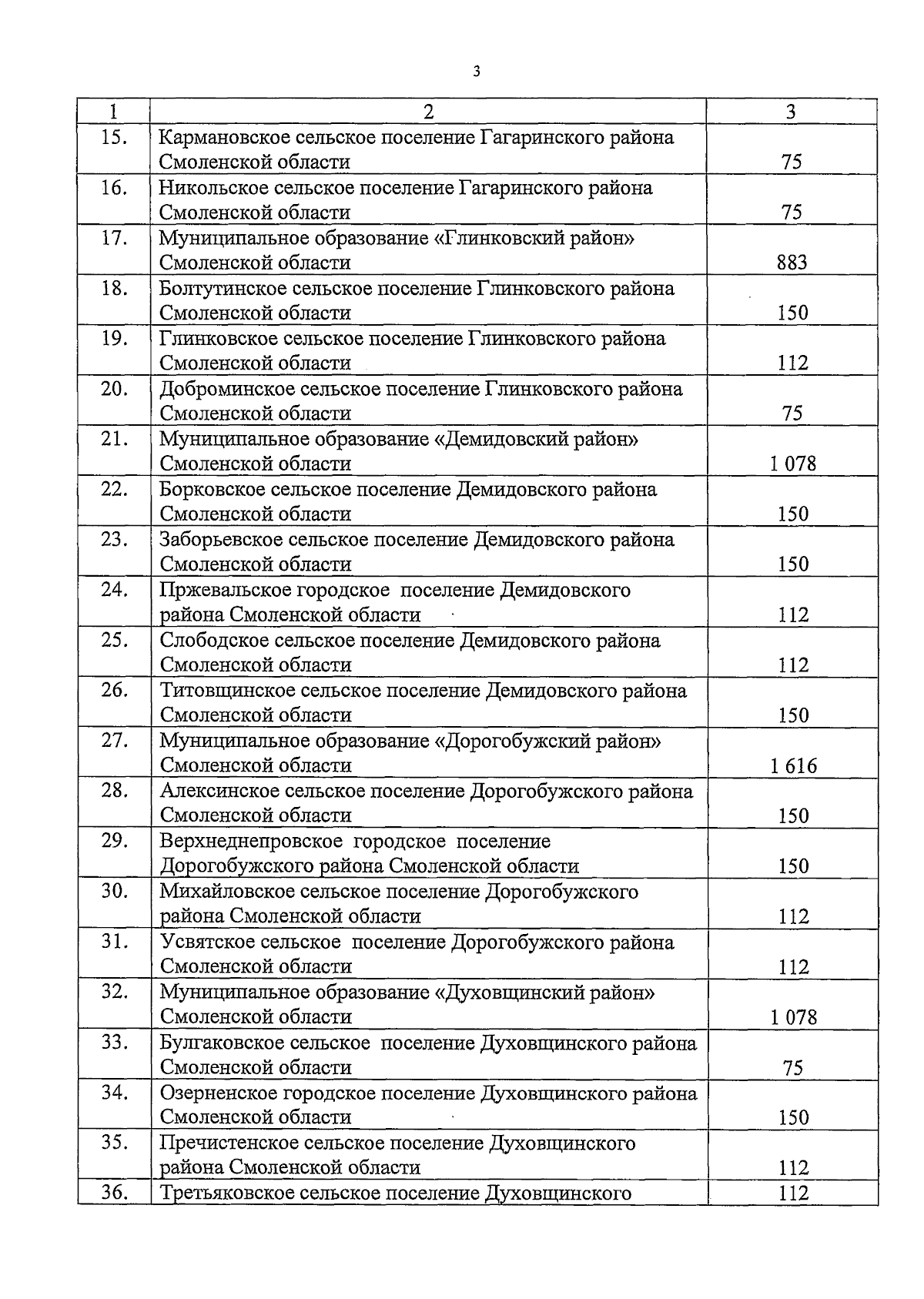 3

| 1 | 2 | 3 |
|---|---|---|
| 15. | Кармановское сельское поселение Гагаринского района Смоленской области | 75 |
| 16. | Никольское сельское поселение Гагаринского района Смоленской области | 75 |
| 17. | Муниципальное образование «Глинковский район» Смоленской области | 883 |
| 18. | Болтутинское сельское поселение Глинковского района Смоленской области | 150 |
| 19. | Глинковское сельское поселение Глинковского района Смоленской области | 112 |
| 20. | Доброминское сельское поселение Глинковского района Смоленской области | 75 |
| 21. | Муниципальное образование «Демидовский район» Смоленской области | 1 078 |
| 22. | Борковское сельское поселение Демидовского района Смоленской области | 150 |
| 23. | Заборьевское сельское поселение Демидовского района Смоленской области | 150 |
| 24. | Пржевальское городское поселение Демидовского района Смоленской области | 112 |
| 25. | Слободское сельское поселение Демидовского района Смоленской области | 112 |
| 26. | Титовщинское сельское поселение Демидовского района Смоленской области | 150 |
| 27. | Муниципальное образование «Дорогобужский район» Смоленской области | 1 616 |
| 28. | Алексинское сельское поселение Дорогобужского района Смоленской области | 150 |
| 29. | Верхнеднепровское городское поселение Дорогобужского района Смоленской области | 150 |
| 30. | Михайловское сельское поселение Дорогобужского района Смоленской области | 112 |
| 31. | Усвятское сельское поселение Дорогобужского района Смоленской области | 112 |
| 32. | Муниципальное образование «Духовщинский район» Смоленской области | 1 078 |
| 33. | Булгаковское сельское поселение Духовщинского района Смоленской области | 75 |
| 34. | Озерненское городское поселение Духовщинского района Смоленской области | 150 |
| 35. | Пречистенское сельское поселение Духовщинского района Смоленской области | 112 |
| 36. | Третьяковское сельское поселение Духовщинского | 112 |